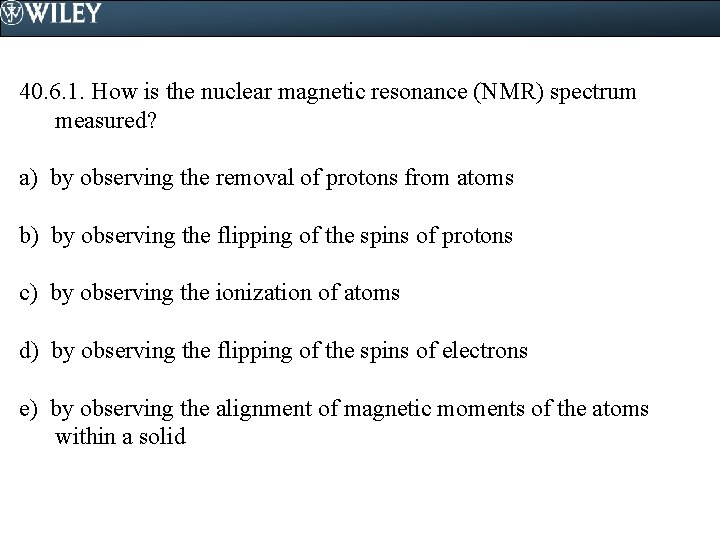 WILEY

40.6.1. How is the nuclear magnetic resonance (NMR) spectrum measured?

a) by observing the removal of protons from atoms

b) by observing the flipping of the spins of protons

c) by observing the ionization of atoms

d) by observing the flipping of the spins of electrons

e) by observing the alignment of magnetic moments of the atoms within a solid